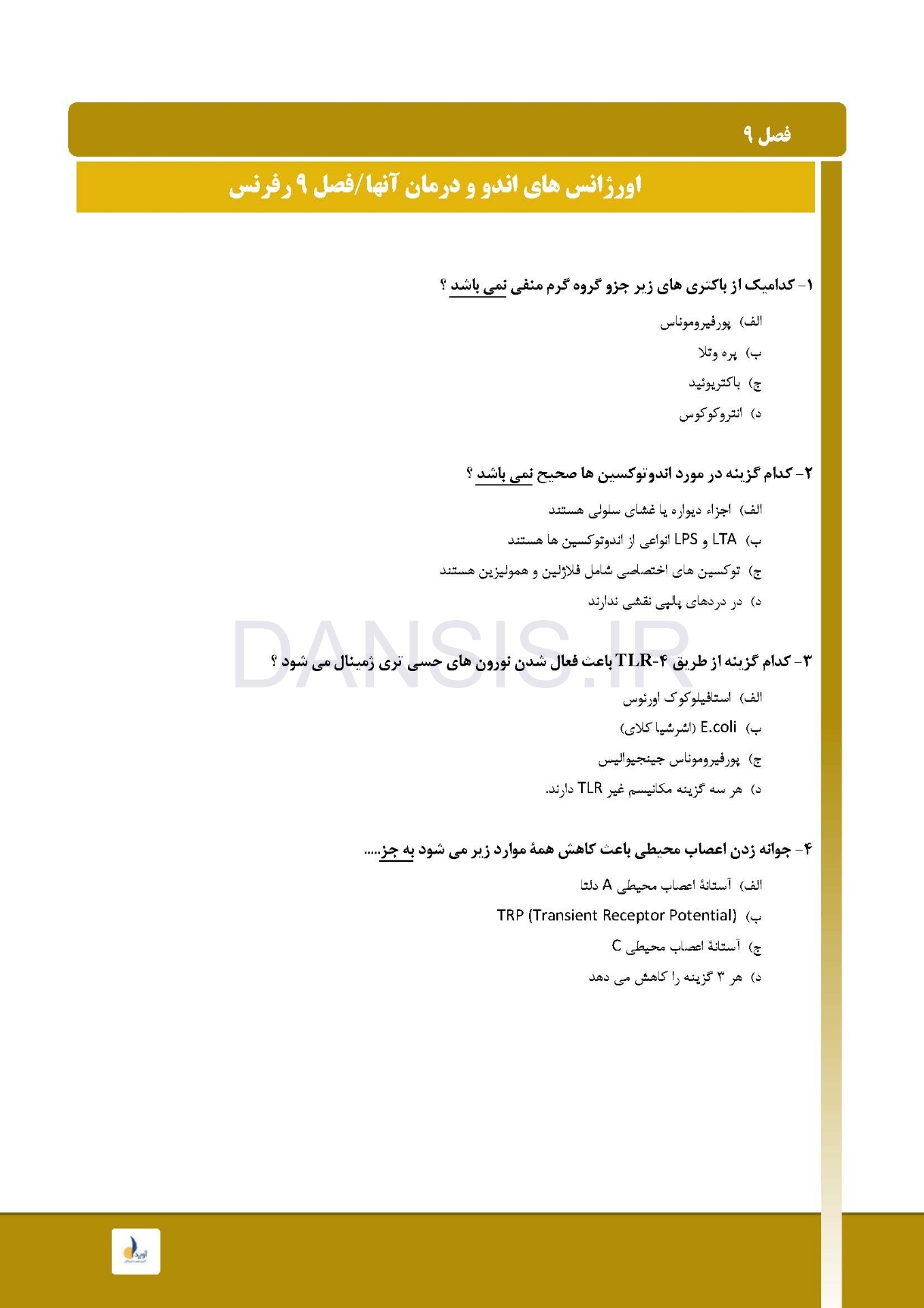 فصل ۹

اورژانس های اندو و درمان آنها/فصل ۹ رفرنس

۱- کدامیک از باکتری های زیر جزو گروه گرم منفی نمی باشد ؟

الف) پورفیروموناس

ب) پره وتلا

ج) باکتریوئید

د) انتروکوکوس

۲- کدام گزینه در مورد اندوتوکسین ها صحیح نمی باشد ؟

الف) اجزاء دیواره یا غشای سلولی هستند

ب) LTA و LPS انواعی از اندوتوکسین ها هستند

ج) توکسین های اختصاصی شامل فلاژلین و همولیزین هستند

د) در دردهای پالپی نقشی ندارند

۳- کدام گزینه از طریق TLR-۴ باعث فعال شدن نورون های حسی تری ژمینال می شود ؟

الف) استافیلوکوک اورئوس

ب) E.coli (اشرشیا کلای)

ج) پورفیروموناس جینجیوالیس

د) هر سه گزینه مکانیسم غیر TLR دارند.

۴- جوانه زدن اعصاب محیطی باعث کاهش همهٔ موارد زیر می شود به جز.....

الف) آستانهٔ اعصاب محیطی A دلتا

ب) TRP (Transient Receptor Potential)

ج) آستانهٔ اعصاب محیطی C

د) هر ۳ گزینه را کاهش می دهد

DANSIS.IR